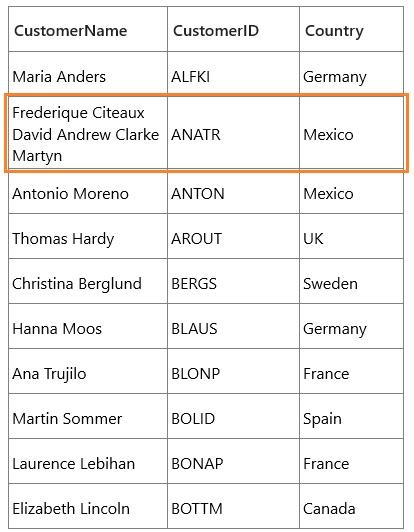 | CustomerName | CustomerID | Country |
|---|---|---|
| Maria Anders | ALFKI | Germany |
| Frederique Citeaux David Andrew Clarke Martyn | ANATR | Mexico |
| Antonio Moreno | ANTON | Mexico |
| Thomas Hardy | AROUT | UK |
| Christina Berglund | BERGS | Sweden |
| Hanna Moos | BLAUS | Germany |
| Ana Trujilo | BLONP | France |
| Martin Sommer | BOLID | Spain |
| Laurence Lebihan | BONAP | France |
| Elizabeth Lincoln | BOTTM | Canada |